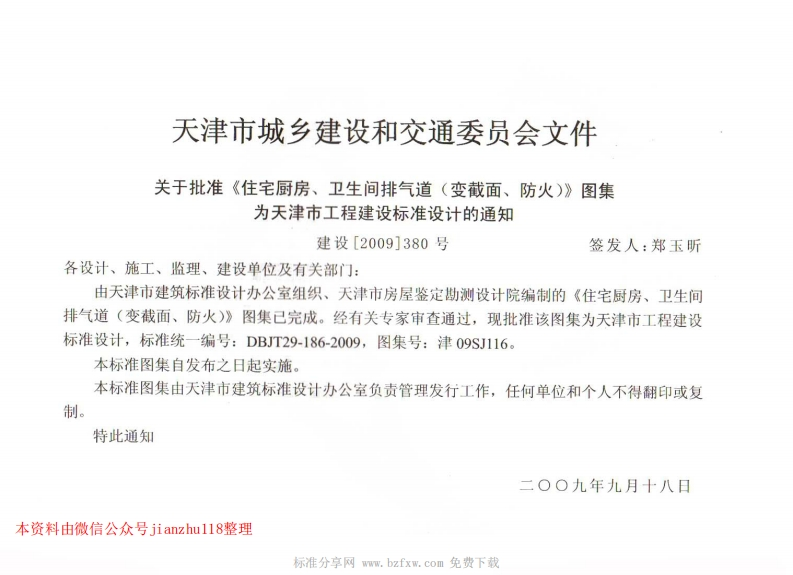 天津市城乡建设和交通委员会文件

关于批准《住宅厨房、卫生间排气道（变截面、防火）》图集
为天津市工程建设标准设计的通知

建设[2009]380号 签发人：郑玉昕

各设计、施工、监理、建设单位及有关部门：

由天津市建筑标准设计办公室组织、天津市房屋鉴定勘测设计院编制的《住宅厨房、卫生间排气道（变截面、防火）》图集已完成。经有关专家审查通过，现批准该图集为天津市工程建设标准设计，标准统一编号：DBJT29-186-2009，图集号：津09SJ116。

本标准图集自发布之日起实施。

本标准图集由天津市建筑标准设计办公室负责管理发行工作，任何单位和个人不得翻印或复制。

特此通知

二〇〇九年九月十八日

本资料由微信公众号jianzhu118整理

标准分享网 www.bzfxw.com 免费下载